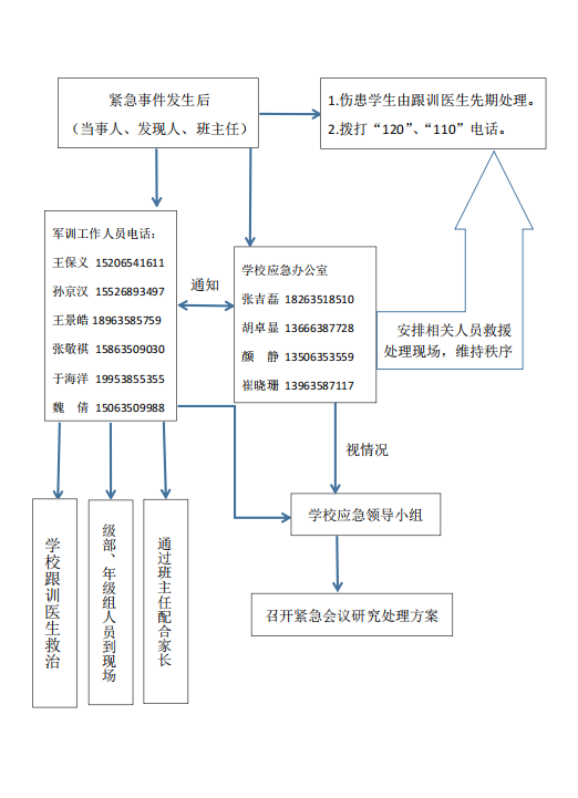 紧急事件发生后
（当事人、发现人、班主任）

1.伤患学生由跟训医生先期处理。
2.拨打“120”、“110”电话。

军训工作人员电话：
王保义 15206541611
孙京汉 15526893497
王景皓 18963585759
张敬祺 15863509030
于海洋 19953855355
魏 倩 15063509988

通知

学校应急办公室
张吉磊 18263518510
胡卓显 13666387728
颜 静 13506353559
崔晓珊 13963587117

安排相关人员救援处理现场，维持秩序

视情况

学校应急领导小组

召开紧急会议研究处理方案

学校跟训医生救治

级部、年级组人员到现场

通过班主任配合家长